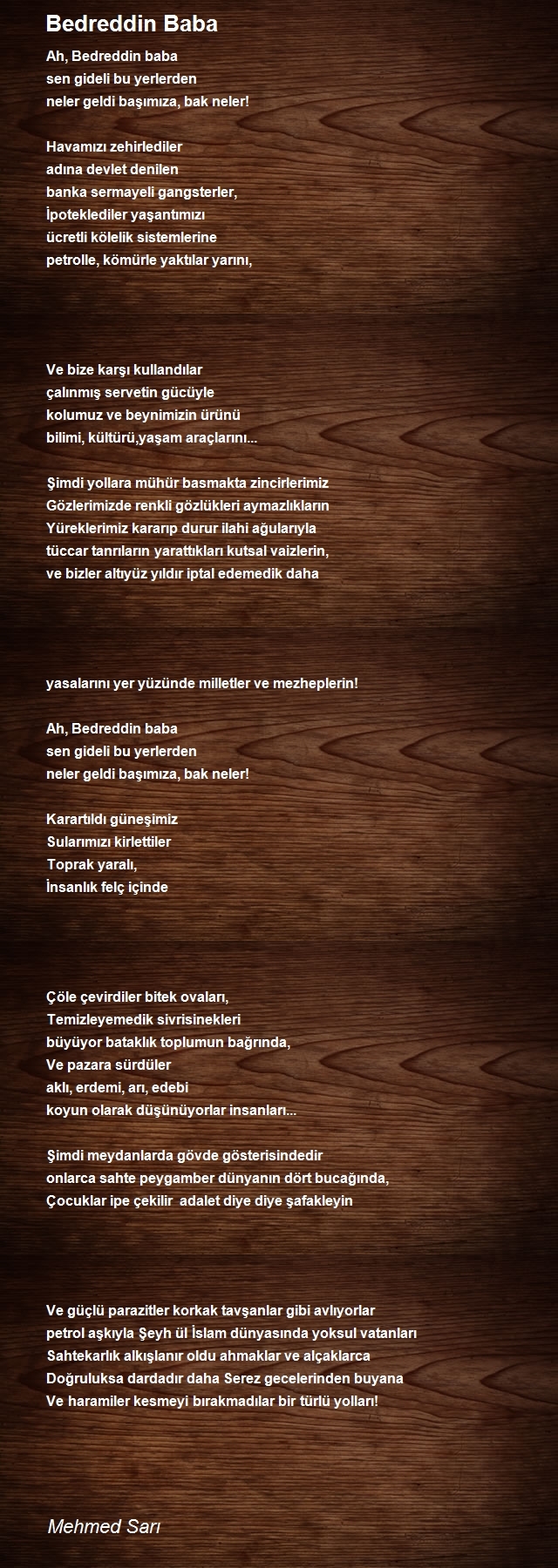 Bedreddin Baba

Ah, Bedreddin baba
sen gideli bu yerlerden
neler geldi başımıza, bak neler!

Havamızı zehirlediler
adına devlet denilen
banka sermayeli gangsterler,
İpoteklediler yaşantımızı
ücretli kölelik sistemlerine
petrolle, kömürle yaktılar yarını,

Ve bize karşı kullandılar
çalınmış servetin gücüyle
kolumuz ve beynimizin ürünü
bilimi, kültürü,yaşam araçlarını...

Şimdi yollara mühür basmakta zincirlerimiz
Gözlerimizde renkli gözlükleri aymazlıkların
Yüreklerimiz kararıp durur ilahi ağularıyla
tüccar tanrıların yarattıkları kutsal vaizlerin,
ve bizler altıyüz yıldır iptal edemedik daha

yasalarını yer yüzünde milletler ve mezheplerin!

Ah, Bedreddin baba
sen gideli bu yerlerden
neler geldi başımıza, bak neler!

Karartıldı güneşimiz
Sularımızı kirlettiler
Toprak yaralı,
İnsanlık felç içinde

Çöle çevirdiler bitek ovaları,
Temizleyemedik sivrisinekleri
büyüyor bataklık toplumun bağrında,
Ve pazara sürdüler
aklı, erdemi, arı, edebi
koyun olarak düşünüyorlar insanları...

Şimdi meydanlarda gövde gösterisindedir
onlarca sahte peygamber dünyanın dört bucağında,
Çocuklar ipe çekilir adalet diye diye şafakleyin

Ve güçlü parazitler korkak tavşanlar gibi avlıyorlar
petrol aşkıyla Şeyh ül İslam dünyasında yoksul vatanları
Sahtekarlık alkışlanır oldu ahmaklar ve alçaklarca
Doğruluksa dardadır daha Serez gecelerinden buyana
Ve haramiler kesmeyi bırakmadılar bir türlü yolları!

Mehmed Sarı